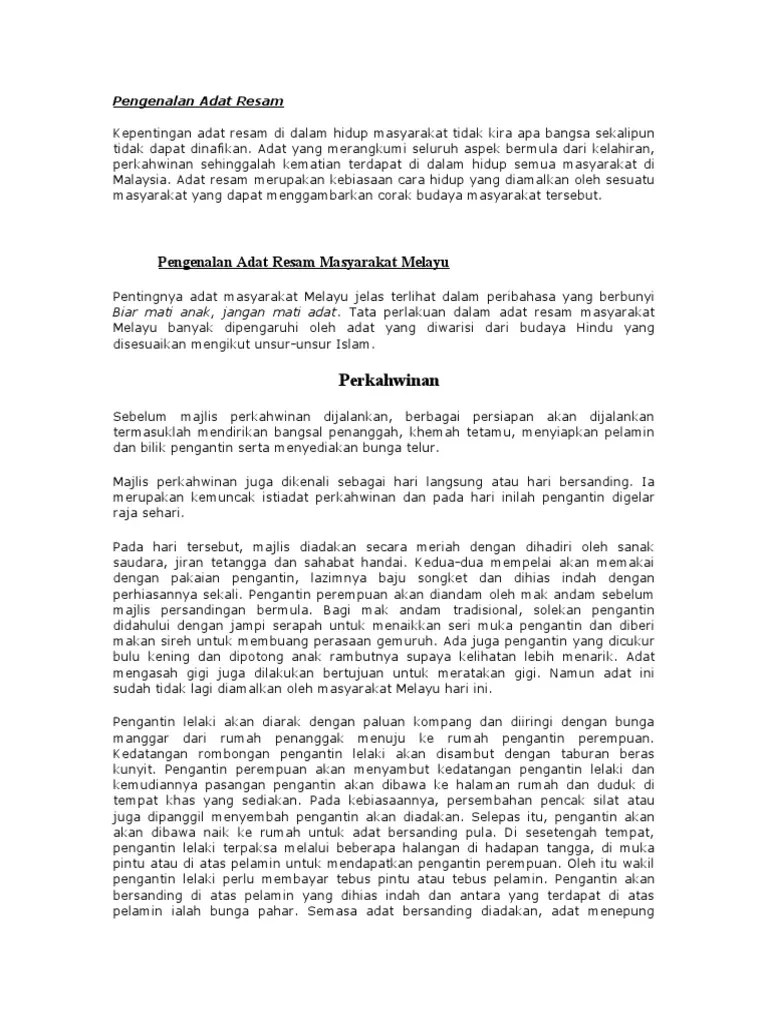 Pengenalan Adat Resam

Kepentingan adat resam di dalam hidup masyarakat tidak kira apa bangsa sekalipun tidak dapat dinafikan. Adat yang merangkumi seluruh aspek bermula dari kelahiran, perkahwinan sehinggalah kematian terdapat di dalam hidup semua masyarakat di Malaysia. Adat resam merupakan kebiasaan cara hidup yang diamalkan oleh sesuatu masyarakat yang dapat menggambarkan corak budaya masyarakat tersebut.

Pengenalan Adat Resam Masyarakat Melayu

Pentingnya adat masyarakat Melayu jelas terlihat dalam peribahasa yang berbunyi Biar mati anak, jangan mati adat. Tata perlakuan dalam adat resam masyarakat Melayu banyak dipengaruhi oleh adat yang diwarisi dari budaya Hindu yang disesuaikan mengikut unsur-unsur Islam.

Perkahwinan

Sebelum majlis perkahwinan dijalankan, berbagai persiapan akan dijalankan termasuklah mendirikan bangsal penanggah, khemah tetamu, menyiapkan pelamin dan bilik pengantin serta menyediakan bunga telur.

Majlis perkahwinan juga dikenali sebagai hari langsung atau hari bersanding. Ia merupakan kemuncak istiadat perkahwinan dan pada hari inilah pengantin digelar raja sehari.

Pada hari tersebut, majlis diadakan secara meriah dengan dihadiri oleh sanak saudara, jiran tetangga dan sahabat handai. Kedua-dua mempelai akan memakai dengan pakaian pengantin, lazimnya baju songket dan dihias indah dengan perhiasannya sekali. Pengantin perempuan akan diandam oleh mak andam sebelum majlis persandingan bermula. Bagi mak andam tradisional, solekan pengantin didahului dengan jampi serapah untuk menaikkan seri muka pengantin dan diberi makan sireh untuk membuang perasaan gemuruh. Ada juga pengantin yang dicukur bulu kening dan dipotong anak rambutnya supaya kelihatan lebih menarik. Adat mengasah gigi juga dilakukan bertujuan untuk meratakan gigi. Namun adat ini sudah tidak lagi diamalkan oleh masyarakat Melayu hari ini.

Pengantin lelaki akan diarak dengan paluan kompang dan diiringi dengan bunga manggar dari rumah penanggak menuju ke rumah pengantin perempuan. Kedatangan rombongan pengantin lelaki akan disambut dengan taburan beras kunyit. Pengantin perempuan akan menyambut kedatangan pengantin lelaki dan kemudiannya pasangan pengantin akan dibawa ke halaman rumah dan duduk di tempat khas yang sediakan. Pada kebiasaannya, persembahan pencak silat atau juga dipanggil menyembah pengantin akan diadakan. Selepas itu, pengantin akan akan dibawa naik ke rumah untuk adat bersanding pula. Di sesetengah tempat, pengantin lelaki terpaksa melalui beberapa halangan di hadapan tangga, di muka pintu atau di atas pelamin untuk mendapatkan pengantin perempuan. Oleh itu wakil pengantin lelaki perlu membayar tebus pintu atau tebus pelamin. Pengantin akan bersanding di atas pelamin yang dihias indah dan antara yang terdapat di atas pelamin ialah bunga pahar. Semasa adat bersanding diadakan, adat menepung